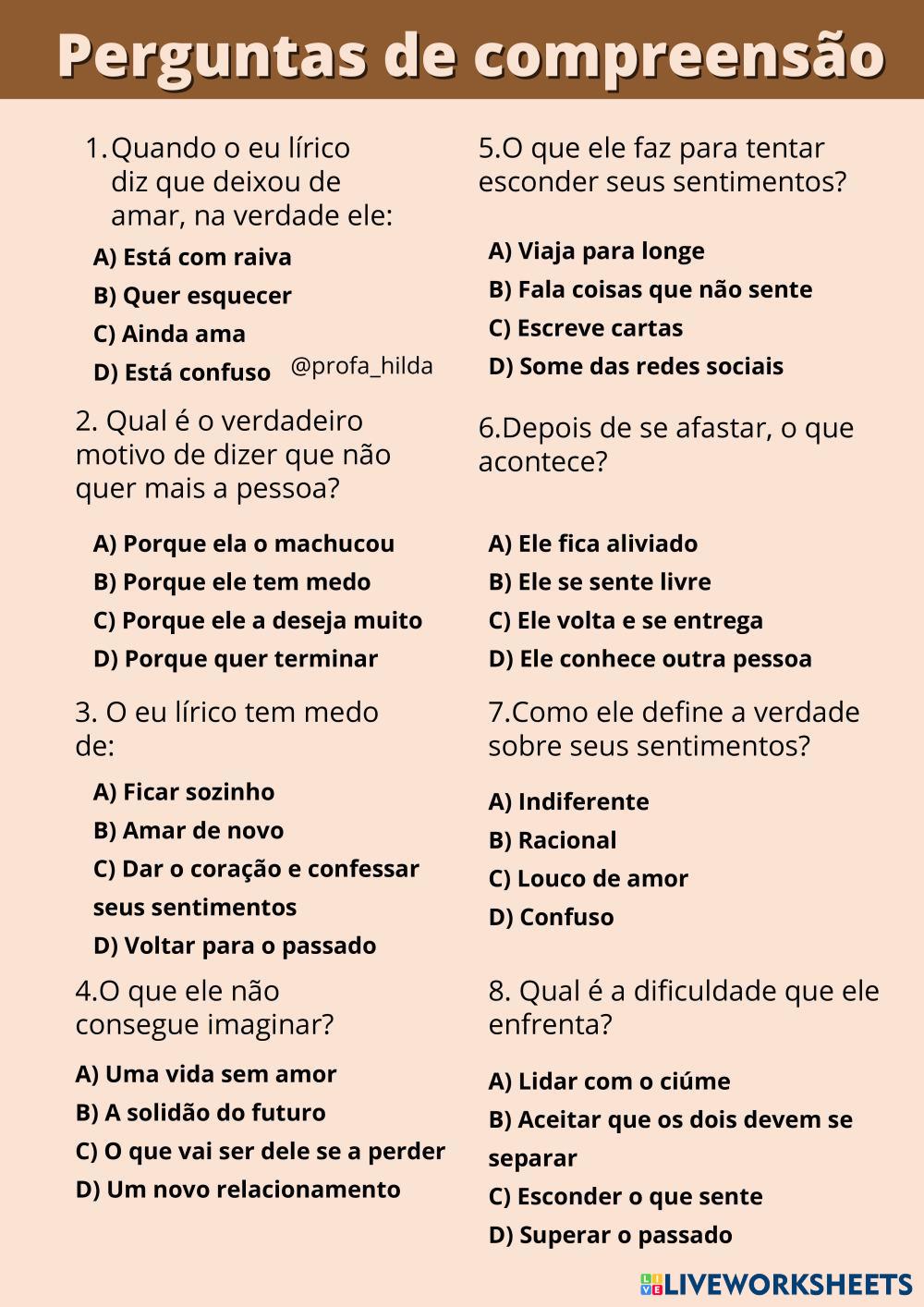 Perguntas de compreensão

1. Quando o eu lírico diz que deixou de amar, na verdade ele:

A) Está com raiva
B) Quer esquecer
C) Ainda ama
D) Está confuso

@profa_hilda

2. Qual é o verdadeiro motivo de dizer que não quer mais a pessoa?

A) Porque ela o machucou
B) Porque ele tem medo
C) Porque ele a deseja muito
D) Porque quer terminar

3. O eu lírico tem medo de:

A) Ficar sozinho
B) Amar de novo
C) Dar o coração e confessar seus sentimentos
D) Voltar para o passado

4.O que ele não consegue imaginar?

A) Uma vida sem amor
B) A solidão do futuro
C) O que vai ser dele se a perder
D) Um novo relacionamento

5.O que ele faz para tentar esconder seus sentimentos?

A) Viaja para longe
B) Fala coisas que não sente
C) Escreve cartas
D) Some das redes sociais

6.Depois de se afastar, o que acontece?

A) Ele fica aliviado
B) Ele se sente livre
C) Ele volta e se entrega
D) Ele conhece outra pessoa

7.Como ele define a verdade sobre seus sentimentos?

A) Indiferente
B) Racional
C) Louco de amor
D) Confuso

8. Qual é a dificuldade que ele enfrenta?

A) Lidar com o ciúme
B) Aceitar que os dois devem se separar
C) Esconder o que sente
D) Superar o passado

LIVEWORKSHEETS